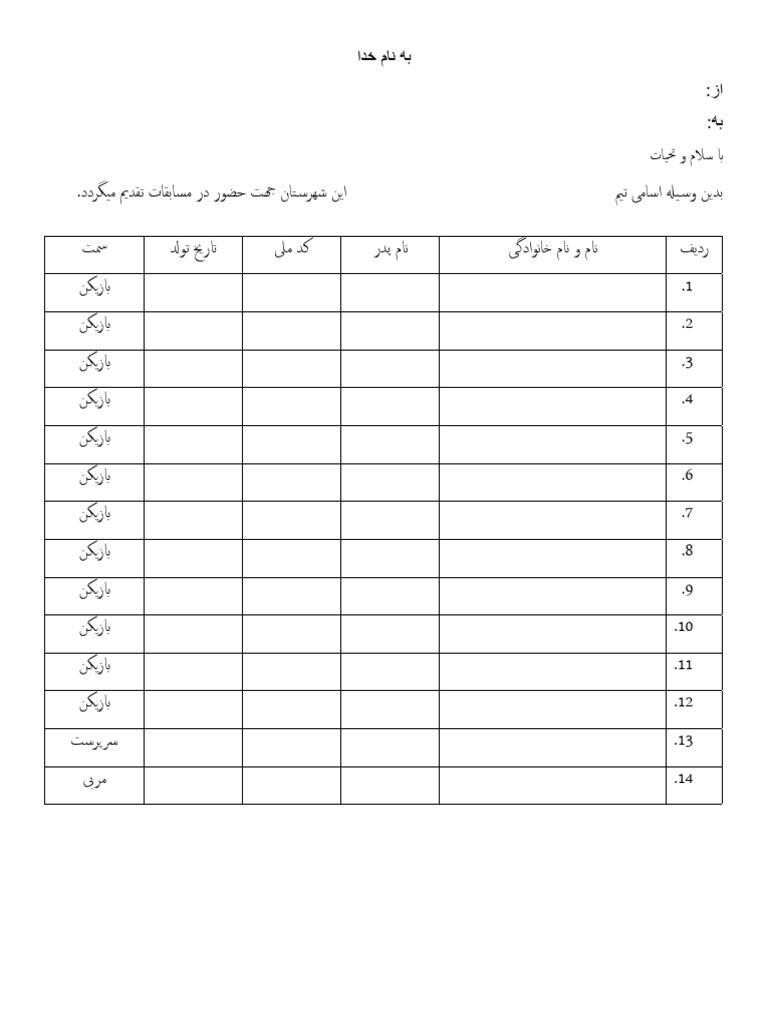 به نام خدا

از:

به:

با سلام و تحیات

بدین وسیله اسامی تیم                                        این شهرستان جهت حضور در مسابقات تقدیم میگردد.

| ردیف | نام و نام خانوادگی | نام پدر | کد ملی | تاریخ تولد | سمت |
|---|---|---|---|---|---|
| .1 | | | | | بازیکن |
| .2 | | | | | بازیکن |
| .3 | | | | | بازیکن |
| .4 | | | | | بازیکن |
| .5 | | | | | بازیکن |
| .6 | | | | | بازیکن |
| .7 | | | | | بازیکن |
| .8 | | | | | بازیکن |
| .9 | | | | | بازیکن |
| .10 | | | | | بازیکن |
| .11 | | | | | بازیکن |
| .12 | | | | | بازیکن |
| .13 | | | | | سرپرست |
| .14 | | | | | مربی |